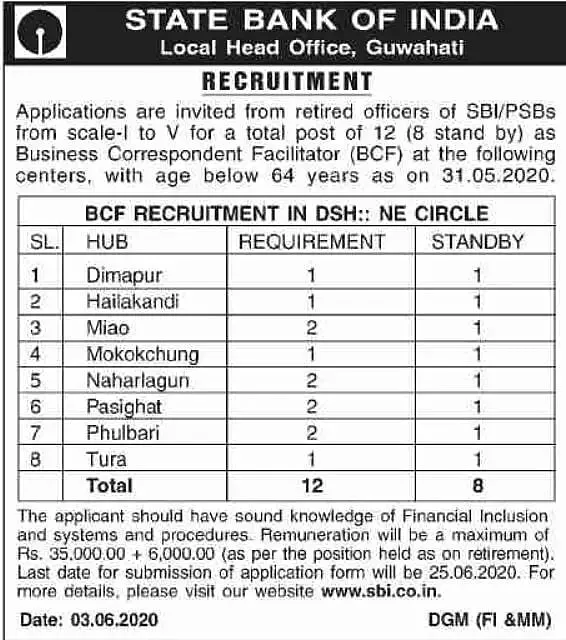 STATE BANK OF INDIA
Local Head Office, Guwahati

RECRUITMENT

Applications are invited from retired officers of SBI/PSBs from scale-I to V for a total post of 12 (8 stand by) as Business Correspondent Facilitator (BCF) at the following centers, with age below 64 years as on 31.05.2020.

BCF RECRUITMENT IN DSH:: NE CIRCLE

| SL. | HUB | REQUIREMENT | STANDBY |
|---|---|---|---|
| 1 | Dimapur | 1 | 1 |
| 2 | Hailakandi | 1 | 1 |
| 3 | Miao | 2 | 1 |
| 4 | Mokokchung | 1 | 1 |
| 5 | Naharlagun | 2 | 1 |
| 6 | Pasighat | 2 | 1 |
| 7 | Phulbari | 2 | 1 |
| 8 | Tura | 1 | 1 |
| | Total | 12 | 8 |

The applicant should have sound knowledge of Financial Inclusion and systems and procedures. Remuneration will be a maximum of Rs. 35,000.00 + 6,000.00 (as per the position held as on retirement). Last date for submission of application form will be 25.06.2020. For more details, please visit our website www.sbi.co.in.

Date: 03.06.2020 DGM (FI &MM)